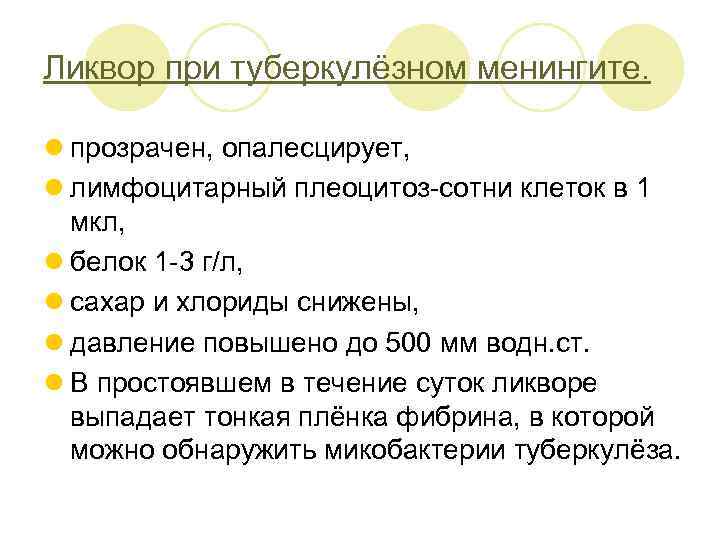 Ликвор при туберкулёзном менингите.

• прозрачен, опалесцирует,
• лимфоцитарный плеоцитоз-сотни клеток в 1 мкл,
• белок 1-3 г/л,
• сахар и хлориды снижены,
• давление повышено до 500 мм водн.ст.
• В простоявшем в течение суток ликворе выпадает тонкая плёнка фибрина, в которой можно обнаружить микобактерии туберкулёза.